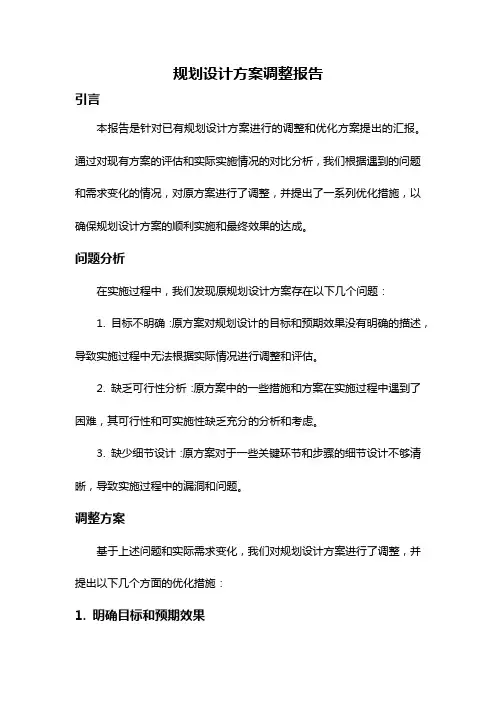 规划设计方案调整报告

引言

本报告是针对已有规划设计方案进行的调整和优化方案提出的汇报。通过对现有方案的评估和实际实施情况的对比分析，我们根据遇到的问题和需求变化的情况，对原方案进行了调整，并提出了一系列优化措施，以确保规划设计方案的顺利实施和最终效果的达成。

问题分析

在实施过程中，我们发现原规划设计方案存在以下几个问题：

1. 目标不明确：原方案对规划设计的目标和预期效果没有明确的描述，导致实施过程中无法根据实际情况进行调整和评估。

2. 缺乏可行性分析：原方案中的一些措施和方案在实施过程中遇到了困难，其可行性和可实施性缺乏充分的分析和考虑。

3. 缺少细节设计：原方案对于一些关键环节和步骤的细节设计不够清晰，导致实施过程中的漏洞和问题。

调整方案

基于上述问题和实际需求变化，我们对规划设计方案进行了调整，并提出以下几个方面的优化措施：

1. 明确目标和预期效果